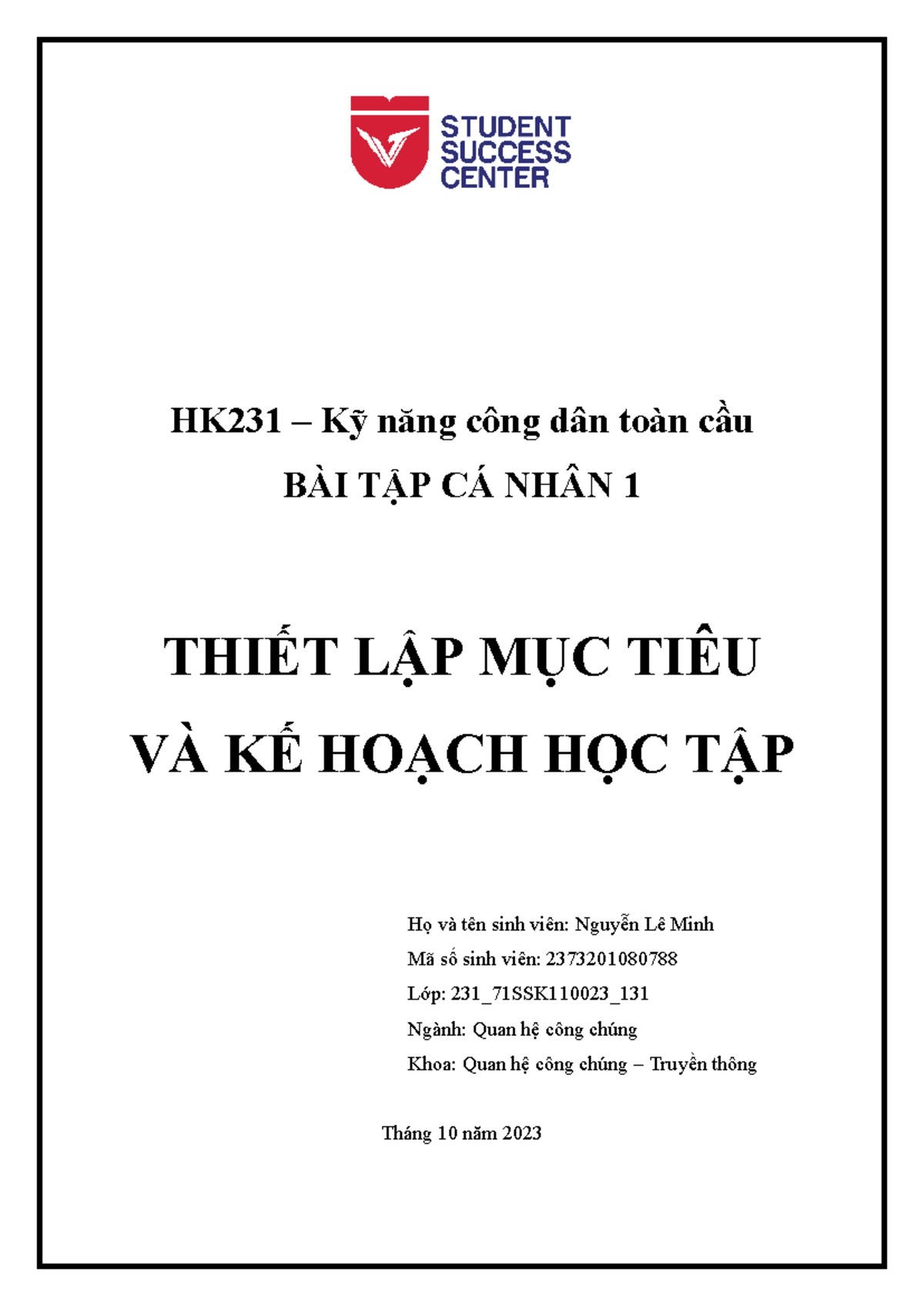 STUDENT SUCCESS CENTER

HK231 – Kỹ năng công dân toàn cầu

BÀI TẬP CÁ NHÂN 1

THIẾT LẬP MỤC TIÊU VÀ KẾ HOẠCH HỌC TẬP

Họ và tên sinh viên: Nguyễn Lê Minh

Mã số sinh viên: 2373201080788

Lớp: 231_71SSK110023_131

Ngành: Quan hệ công chúng

Khoa: Quan hệ công chúng – Truyền thông

Tháng 10 năm 2023